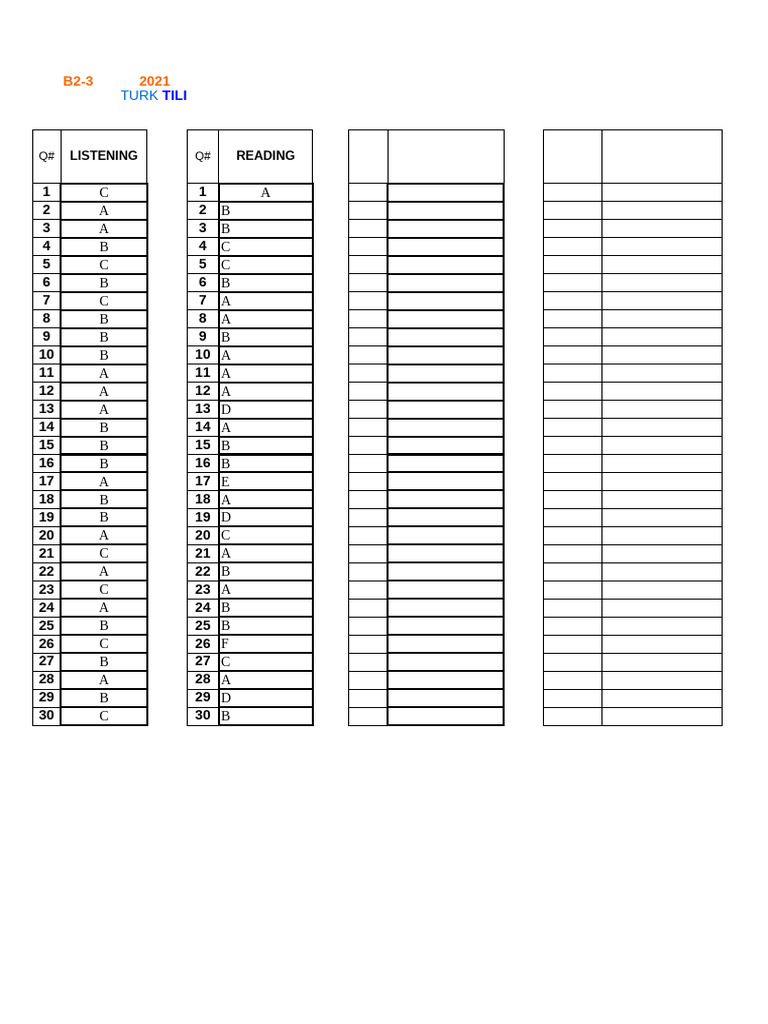 B2-3 2021
TURK TILI

| Q# | LISTENING |
|---|---|
| 1 | C |
| 2 | A |
| 3 | A |
| 4 | B |
| 5 | C |
| 6 | B |
| 7 | C |
| 8 | B |
| 9 | B |
| 10 | B |
| 11 | A |
| 12 | A |
| 13 | A |
| 14 | B |
| 15 | B |
| 16 | B |
| 17 | A |
| 18 | B |
| 19 | B |
| 20 | A |
| 21 | C |
| 22 | A |
| 23 | C |
| 24 | A |
| 25 | B |
| 26 | C |
| 27 | B |
| 28 | A |
| 29 | B |
| 30 | C |

| Q# | READING |
|---|---|
| 1 | A |
| 2 | B |
| 3 | B |
| 4 | C |
| 5 | C |
| 6 | B |
| 7 | A |
| 8 | A |
| 9 | B |
| 10 | A |
| 11 | A |
| 12 | A |
| 13 | D |
| 14 | A |
| 15 | B |
| 16 | B |
| 17 | E |
| 18 | A |
| 19 | D |
| 20 | C |
| 21 | A |
| 22 | B |
| 23 | A |
| 24 | B |
| 25 | B |
| 26 | F |
| 27 | C |
| 28 | A |
| 29 | D |
| 30 | B |